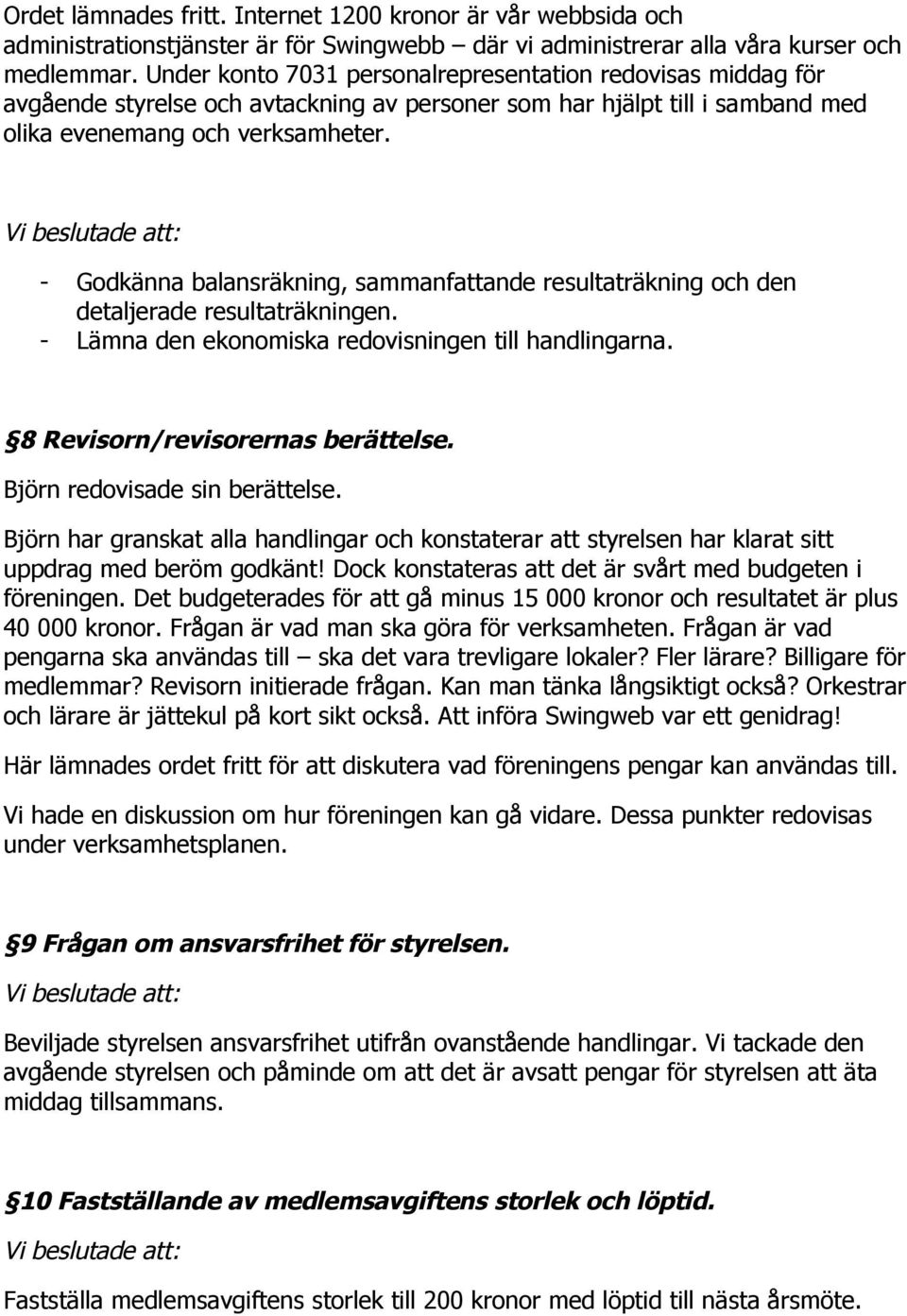 Ordet lämnades fritt. Internet 1200 kronor är vår webbsida och administrationstjänster är för Swingwebb – där vi administrerar alla våra kurser och medlemmar. Under konto 7031 personalrepresentation redovisas middag för avgående styrelse och avtackning av personer som har hjälpt till i samband med olika evenemang och verksamheter.

Vi beslutade att:

- Godkänna balansräkning, sammanfattande resultaträkning och den detaljerade resultaträkningen.
- Lämna den ekonomiska redovisningen till handlingarna.

§8 Revisorn/revisorernas berättelse.

Björn redovisade sin berättelse.

Björn har granskat alla handlingar och konstaterar att styrelsen har klarat sitt uppdrag med beröm godkänt! Dock konstateras att det är svårt med budgeten i föreningen. Det budgeterades för att gå minus 15 000 kronor och resultatet är plus 40 000 kronor. Frågan är vad man ska göra för verksamheten. Frågan är vad pengarna ska användas till – ska det vara trevligare lokaler? Fler lärare? Billigare för medlemmar? Revisorn initierade frågan. Kan man tänka långsiktigt också? Orkestrar och lärare är jättekul på kort sikt också. Att införa Swingweb var ett genidrag!

Här lämnades ordet fritt för att diskutera vad föreningens pengar kan användas till.

Vi hade en diskussion om hur föreningen kan gå vidare. Dessa punkter redovisas under verksamhetsplanen.

§9 Frågan om ansvarsfrihet för styrelsen.

Vi beslutade att:

Beviljade styrelsen ansvarsfrihet utifrån ovanstående handlingar. Vi tackade den avgående styrelsen och påminde om att det är avsatt pengar för styrelsen att äta middag tillsammans.

§10 Fastställande av medlemsavgiftens storlek och löptid.

Vi beslutade att:

Fastställa medlemsavgiftens storlek till 200 kronor med löptid till nästa årsmöte.